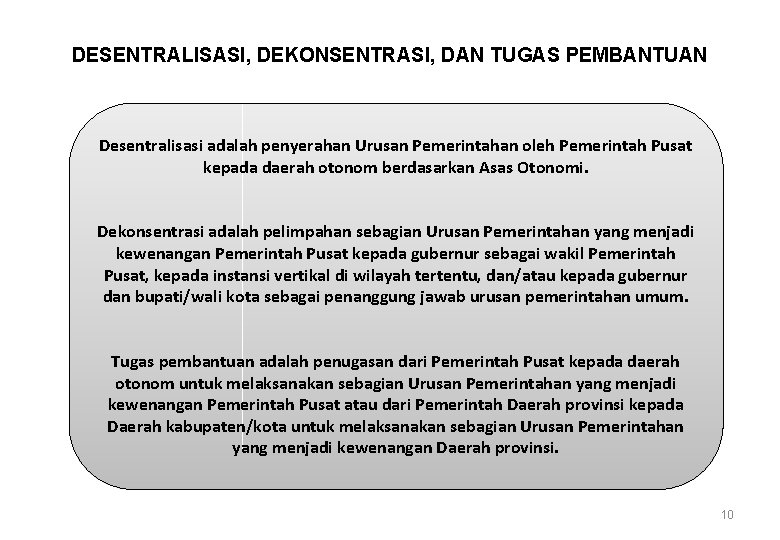 DESENTRALISASI, DEKONSENTRASI, DAN TUGAS PEMBANTUAN

Desentralisasi adalah penyerahan Urusan Pemerintahan oleh Pemerintah Pusat kepada daerah otonom berdasarkan Asas Otonomi.

Dekonsentrasi adalah pelimpahan sebagian Urusan Pemerintahan yang menjadi kewenangan Pemerintah Pusat kepada gubernur sebagai wakil Pemerintah Pusat, kepada instansi vertikal di wilayah tertentu, dan/atau kepada gubernur dan bupati/wali kota sebagai penanggung jawab urusan pemerintahan umum.

Tugas pembantuan adalah penugasan dari Pemerintah Pusat kepada daerah otonom untuk melaksanakan sebagian Urusan Pemerintahan yang menjadi kewenangan Pemerintah Pusat atau dari Pemerintah Daerah provinsi kepada Daerah kabupaten/kota untuk melaksanakan sebagian Urusan Pemerintahan yang menjadi kewenangan Daerah provinsi.

10